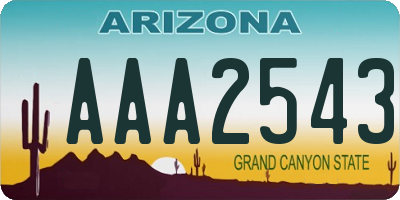 ARIZONA

AAA2543

GRAND CANYON STATE